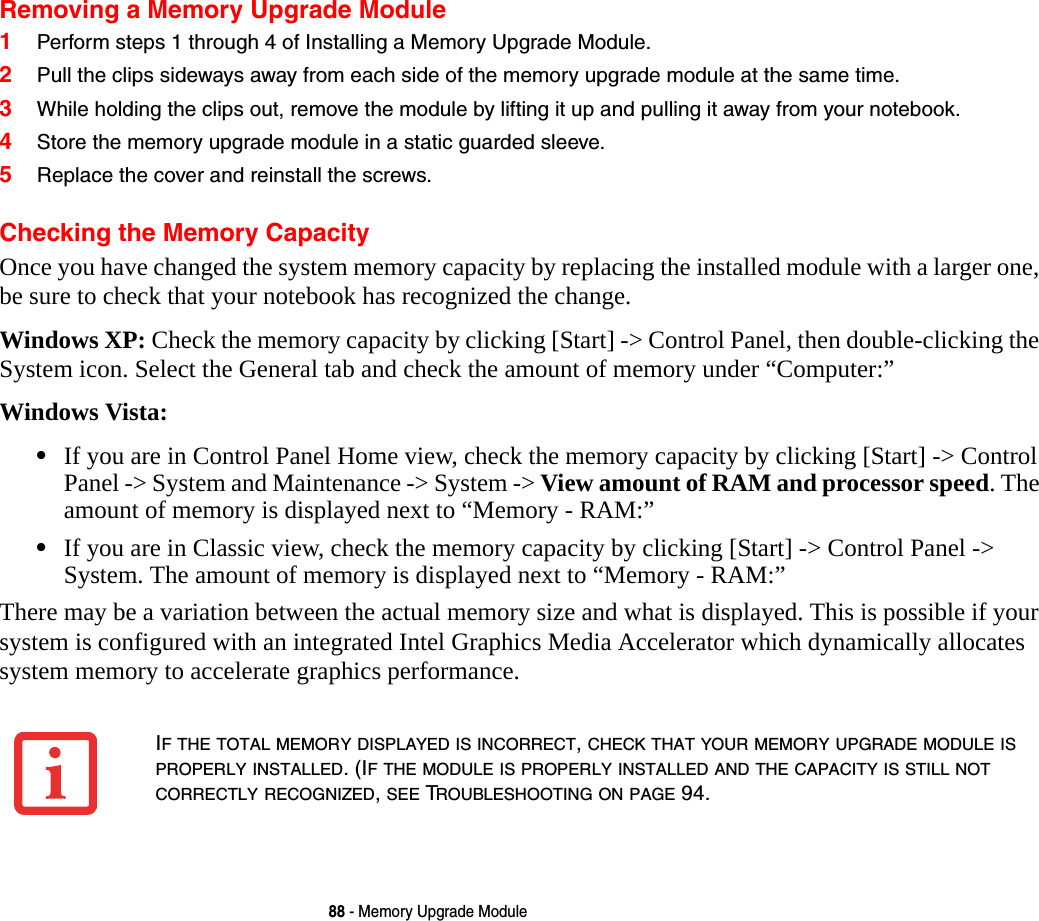 Removing a Memory Upgrade Module

1 Perform steps 1 through 4 of Installing a Memory Upgrade Module.
2 Pull the clips sideways away from each side of the memory upgrade module at the same time.
3 While holding the clips out, remove the module by lifting it up and pulling it away from your notebook.
4 Store the memory upgrade module in a static guarded sleeve.
5 Replace the cover and reinstall the screws.

Checking the Memory Capacity

Once you have changed the system memory capacity by replacing the installed module with a larger one, be sure to check that your notebook has recognized the change.

Windows XP: Check the memory capacity by clicking [Start] -> Control Panel, then double-clicking the System icon. Select the General tab and check the amount of memory under “Computer:”

Windows Vista:

• If you are in Control Panel Home view, check the memory capacity by clicking [Start] -> Control Panel -> System and Maintenance -> System -> View amount of RAM and processor speed. The amount of memory is displayed next to “Memory - RAM:”

• If you are in Classic view, check the memory capacity by clicking [Start] -> Control Panel -> System. The amount of memory is displayed next to “Memory - RAM:”

There may be a variation between the actual memory size and what is displayed. This is possible if your system is configured with an integrated Intel Graphics Media Accelerator which dynamically allocates system memory to accelerate graphics performance.

IF THE TOTAL MEMORY DISPLAYED IS INCORRECT, CHECK THAT YOUR MEMORY UPGRADE MODULE IS PROPERLY INSTALLED. (IF THE MODULE IS PROPERLY INSTALLED AND THE CAPACITY IS STILL NOT CORRECTLY RECOGNIZED, SEE TROUBLESHOOTING ON PAGE 94.

88 - Memory Upgrade Module